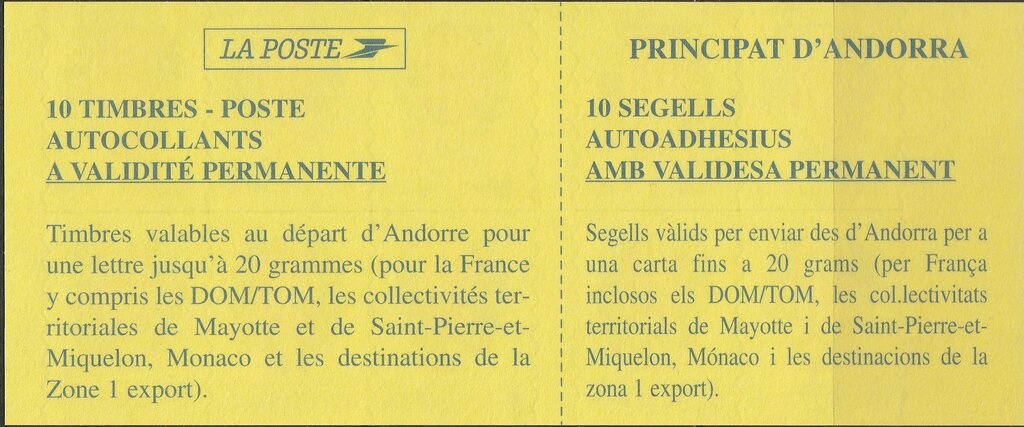 LA POSTE

10 TIMBRES - POSTE
AUTOCOLLANTS
A VALIDITÉ PERMANENTE

Timbres valables au départ d'Andorre pour une lettre jusqu'à 20 grammes (pour la France y compris les DOM/TOM, les collectivités territoriales de Mayotte et de Saint-Pierre-et-Miquelon, Monaco et les destinations de la Zone 1 export).

PRINCIPAT D'ANDORRA

10 SEGELLS
AUTOADHESIUS
AMB VALIDESA PERMANENT

Segells vàlids per enviar des d'Andorra per a una carta fins a 20 grams (per França inclosos els DOM/TOM, les col.lectivitats territorials de Mayotte i de Saint-Pierre-et-Miquelon, Mónaco i les destinacions de la zona 1 export).